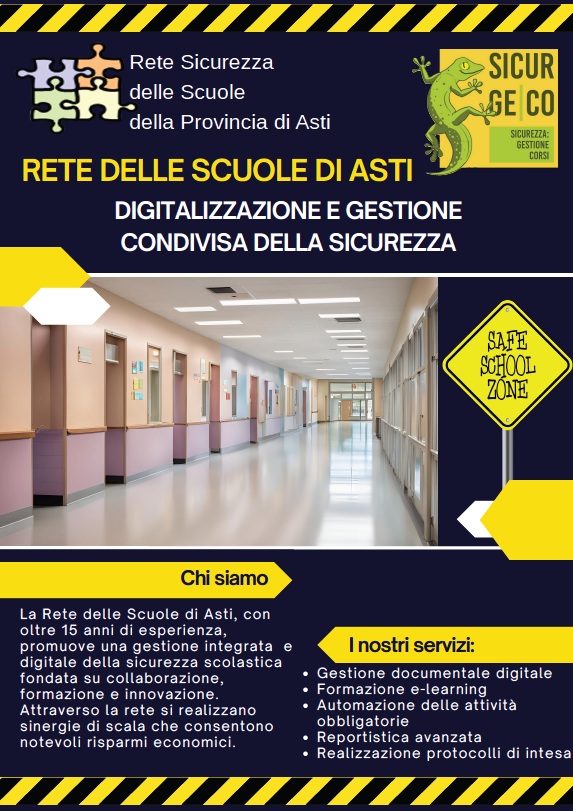 Rete Sicurezza
delle Scuole
della Provincia di Asti

SICUR
GE CO
SICUREZZA:
GESTIONE
CORSI

RETE DELLE SCUOLE DI ASTI

DIGITALIZZAZIONE E GESTIONE
CONDIVISA DELLA SICUREZZA

SAFE
SCHOOL
ZONE

Chi siamo

La Rete delle Scuole di Asti, con oltre 15 anni di esperienza, promuove una gestione integrata e digitale della sicurezza scolastica fondata su collaborazione, formazione e innovazione. Attraverso la rete si realizzano sinergie di scala che consentono notevoli risparmi economici.

I nostri servizi:

• Gestione documentale digitale
• Formazione e-learning
• Automazione delle attività obbligatorie
• Reportistica avanzata
• Realizzazione protocolli di intesa